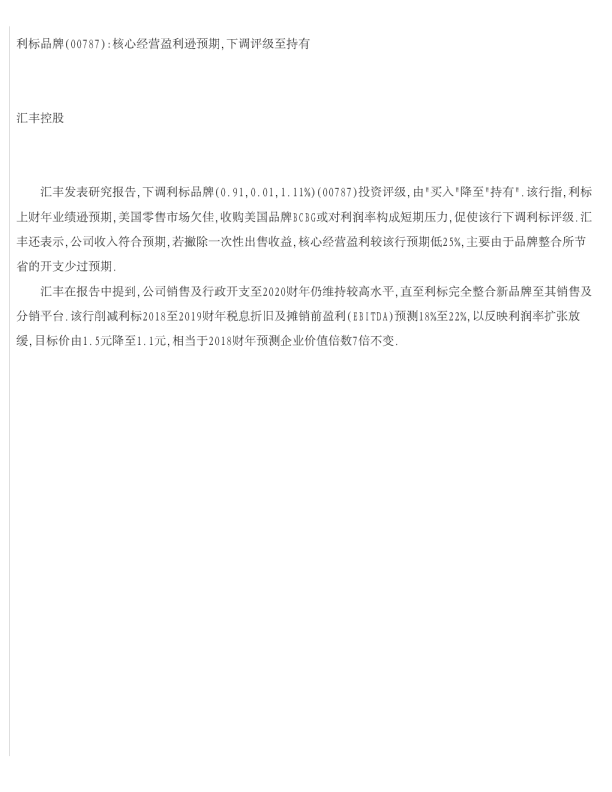 利标品牌(00787):核心经营盈利逊预期,下调评级至持有

汇丰控股

汇丰发表研究报告,下调利标品牌(0.91,0.01,1.11%)(00787)投资评级,由"买入"降至"持有".该行指,利标上财年业绩逊预期,美国零售市场欠佳,收购美国品牌BCBG或对利润率构成短期压力,促使该行下调利标评级.汇丰还表示,公司收入符合预期,若撇除一次性出售收益,核心经营盈利较该行预期低25%,主要由于品牌整合所节省的开支少过预期.

汇丰在报告中提到,公司销售及行政开支至2020财年仍维持较高水平,直至利标完全整合新品牌至其销售及分销平台.该行削减利标2018至2019财年税息折旧及摊销前盈利(EBITDA)预测18%至22%,以反映利润率扩张放缓,目标价由1.5元降至1.1元,相当于2018财年预测企业价值倍数7倍不变.